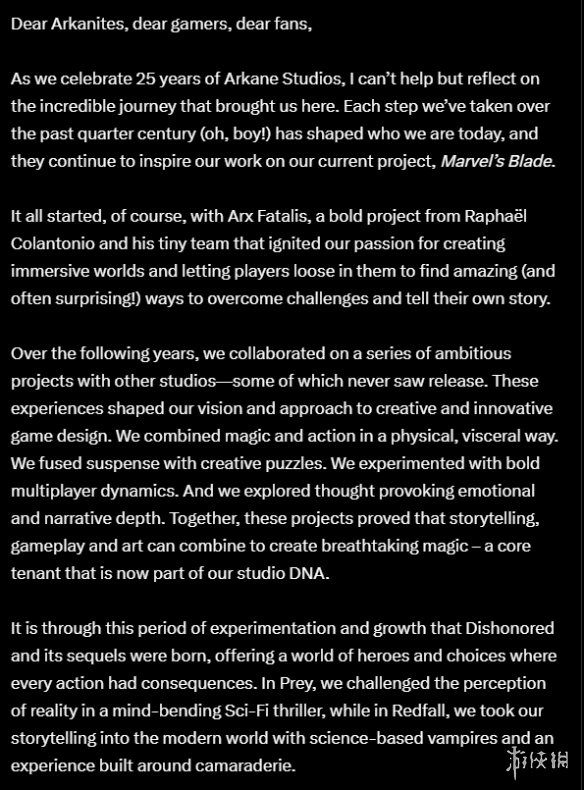 Dear Arkanites, dear gamers, dear fans,

As we celebrate 25 years of Arkane Studios, I can't help but reflect on the incredible journey that brought us here. Each step we've taken over the past quarter century (oh, boy!) has shaped who we are today, and they continue to inspire our work on our current project, Marvel's Blade.

It all started, of course, with Arx Fatalis, a bold project from Raphaël Colantonio and his tiny team that ignited our passion for creating immersive worlds and letting players loose in them to find amazing (and often surprising!) ways to overcome challenges and tell their own story.

Over the following years, we collaborated on a series of ambitious projects with other studios—some of which never saw release. These experiences shaped our vision and approach to creative and innovative game design. We combined magic and action in a physical, visceral way. We fused suspense with creative puzzles. We experimented with bold multiplayer dynamics. And we explored thought provoking emotional and narrative depth. Together, these projects proved that storytelling, gameplay and art can combine to create breathtaking magic – a core tenant that is now part of our studio DNA.

It is through this period of experimentation and growth that Dishonored and its sequels were born, offering a world of heroes and choices where every action had consequences. In Prey, we challenged the perception of reality in a mind-bending Sci-Fi thriller, while in Redfall, we took our storytelling into the modern world with science-based vampires and an experience built around camaraderie.

游侠网